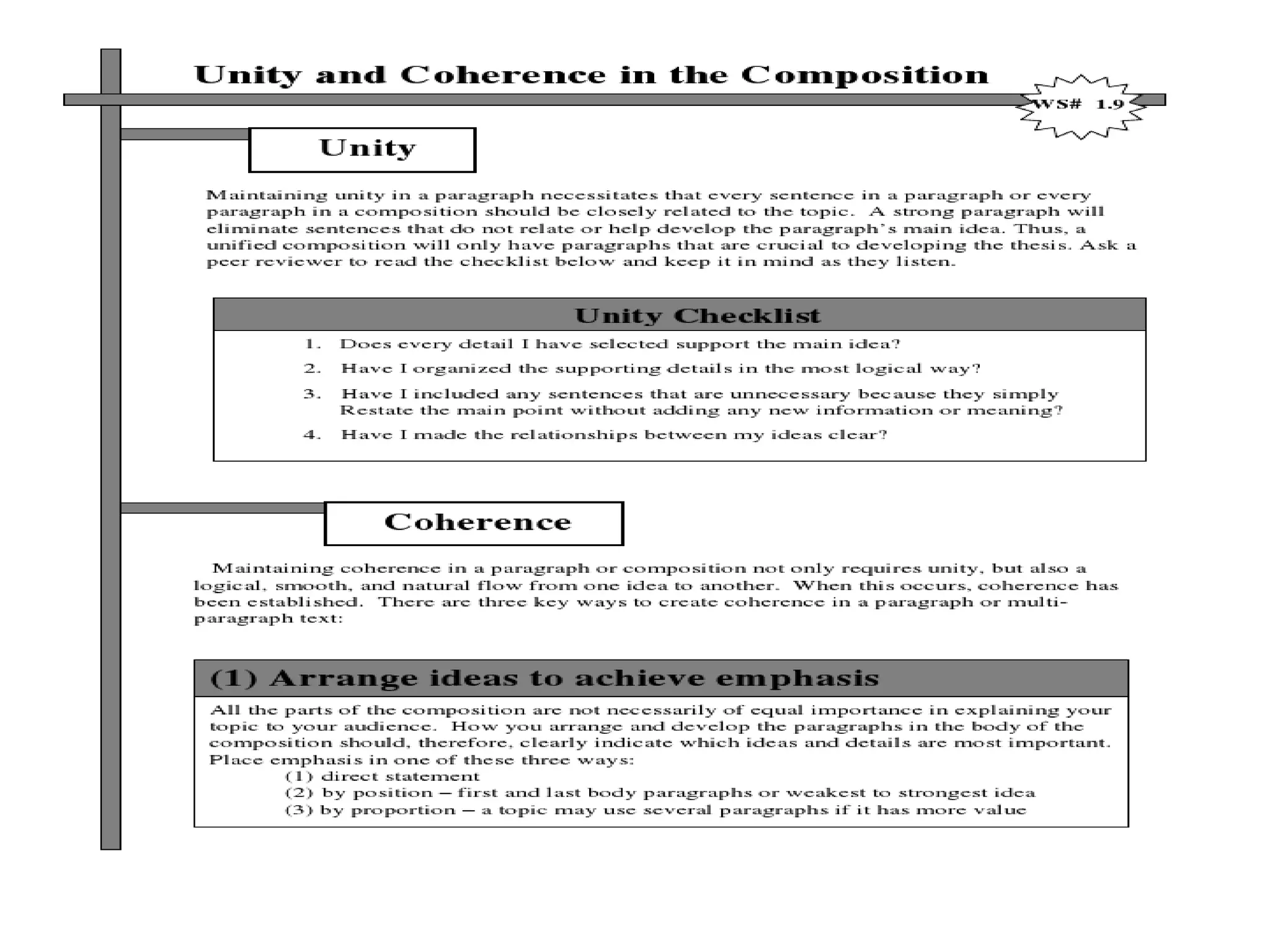 Unity and Coherence in the Composition

WS# 1.9

Unity

Maintaining unity in a paragraph necessitates that every sentence in a paragraph or every paragraph in a composition should be closely related to the topic. A strong paragraph will eliminate sentences that do not relate or help develop the paragraph's main idea. Thus, a unified composition will only have paragraphs that are crucial to developing the thesis. Ask a peer reviewer to read the checklist below and keep it in mind as they listen.

Unity Checklist

1. Does every detail I have selected support the main idea?
2. Have I organized the supporting details in the most logical way?
3. Have I included any sentences that are unnecessary because they simply Restate the main point without adding any new information or meaning?
4. Have I made the relationships between my ideas clear?

Coherence

Maintaining coherence in a paragraph or composition not only requires unity, but also a logical, smooth, and natural flow from one idea to another. When this occurs, coherence has been established. There are three key ways to create coherence in a paragraph or multi-paragraph text:

(1) Arrange ideas to achieve emphasis

All the parts of the composition are not necessarily of equal importance in explaining your topic to your audience. How you arrange and develop the paragraphs in the body of the composition should, therefore, clearly indicate which ideas and details are most important. Place emphasis in one of these three ways:
(1) direct statement
(2) by position – first and last body paragraphs or weakest to strongest idea
(3) by proportion – a topic may use several paragraphs if it has more value